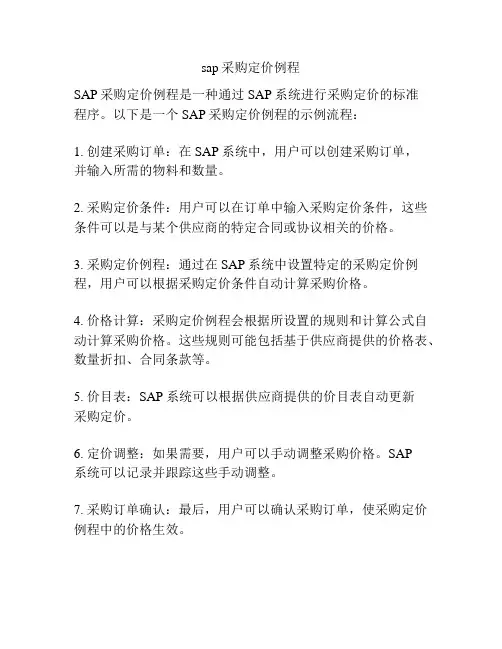 sap 采购定价例程

SAP 采购定价例程是一种通过 SAP 系统进行采购定价的标准程序。以下是一个 SAP 采购定价例程的示例流程：

1. 创建采购订单：在 SAP 系统中，用户可以创建采购订单，并输入所需的物料和数量。

2. 采购定价条件：用户可以在订单中输入采购定价条件，这些条件可以是与某个供应商的特定合同或协议相关的价格。

3. 采购定价例程：通过在 SAP 系统中设置特定的采购定价例程，用户可以根据采购定价条件自动计算采购价格。

4. 价格计算：采购定价例程会根据所设置的规则和计算公式自动计算采购价格。这些规则可能包括基于供应商提供的价格表、数量折扣、合同条款等。

5. 价目表：SAP 系统可以根据供应商提供的价目表自动更新采购定价。

6. 定价调整：如果需要，用户可以手动调整采购价格。SAP 系统可以记录并跟踪这些手动调整。

7. 采购订单确认：最后，用户可以确认采购订单，使采购定价例程中的价格生效。